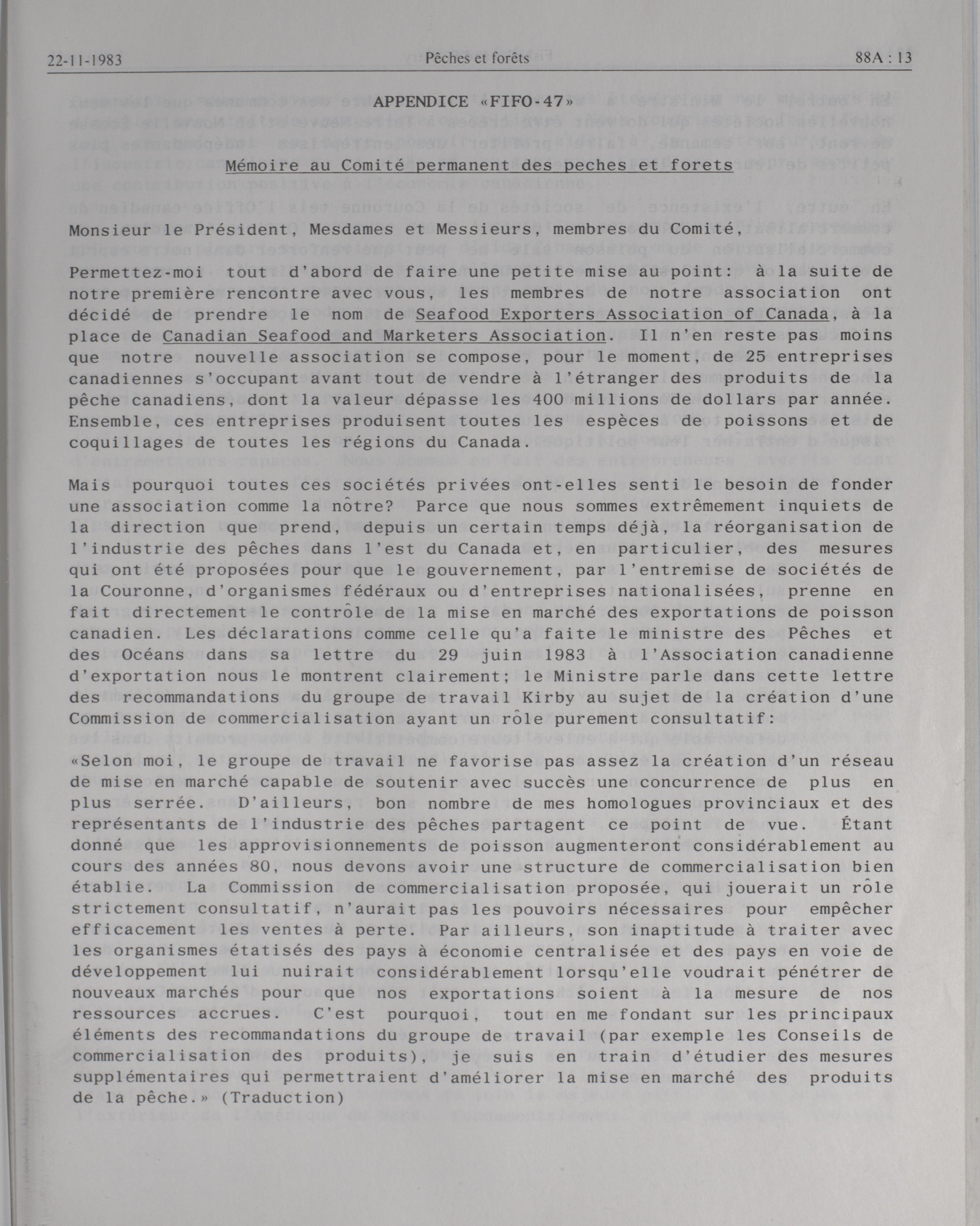 22-11-1983 Pêches et forêts 88A : 13

APPENDICE «FIFO-47»

Mémoire au Comité permanent des peches et forets

Monsieur le Président, Mesdames et Messieurs, membres du Comité,

Permettez-moi tout d'abord de faire une petite mise au point: à la suite de notre première rencontre avec vous, les membres de notre association ont décidé de prendre le nom de Seafood Exporters Association of Canada, à la place de Canadian Seafood and Marketers Association. Il n'en reste pas moins que notre nouvelle association se compose, pour le moment, de 25 entreprises canadiennes s'occupant avant tout de vendre à l'étranger des produits de la pêche canadiens, dont la valeur dépasse les 400 millions de dollars par année. Ensemble, ces entreprises produisent toutes les espèces de poissons et de coquillages de toutes les régions du Canada.

Mais pourquoi toutes ces sociétés privées ont-elles senti le besoin de fonder une association comme la nôtre? Parce que nous sommes extrêmement inquiets de la direction que prend, depuis un certain temps déjà, la réorganisation de l'industrie des pêches dans l'est du Canada et, en particulier, des mesures qui ont été proposées pour que le gouvernement, par l'entremise de sociétés de la Couronne, d'organismes fédéraux ou d'entreprises nationalisées, prenne en fait directement le contrôle de la mise en marché des exportations de poisson canadien. Les déclarations comme celle qu'a faite le ministre des Pêches et des Océans dans sa lettre du 29 juin 1983 à l'Association canadienne d'exportation nous le montrent clairement; le Ministre parle dans cette lettre des recommandations du groupe de travail Kirby au sujet de la création d'une Commission de commercialisation ayant un rôle purement consultatif:

«Selon moi, le groupe de travail ne favorise pas assez la création d'un réseau de mise en marché capable de soutenir avec succès une concurrence de plus en plus serrée. D'ailleurs, bon nombre de mes homologues provinciaux et des représentants de l'industrie des pêches partagent ce point de vue. Étant donné que les approvisionnements de poisson augmenteront considérablement au cours des années 80, nous devons avoir une structure de commercialisation bien établie. La Commission de commercialisation proposée, qui jouerait un rôle strictement consultatif, n'aurait pas les pouvoirs nécessaires pour empêcher efficacement les ventes à perte. Par ailleurs, son inaptitude à traiter avec les organismes étatisés des pays à économie centralisée et des pays en voie de développement lui nuirait considérablement lorsqu'elle voudrait pénétrer de nouveaux marchés pour que nos exportations soient à la mesure de nos ressources accrues. C'est pourquoi, tout en me fondant sur les principaux éléments des recommandations du groupe de travail (par exemple les Conseils de commercialisation des produits), je suis en train d'étudier des mesures supplémentaires qui permettraient d'améliorer la mise en marché des produits de la pêche.» (Traduction)